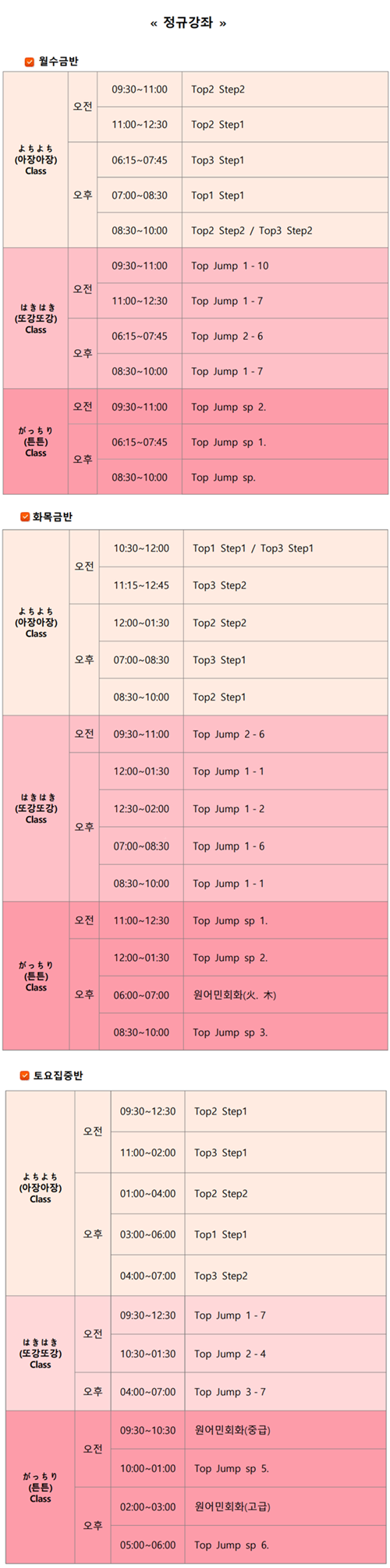 « 정규강좌 »

월수금반

| | | | |
|---|---|---|---|
| よちよち (아장아장) Class | 오전 | 09:30~11:00 | Top2 Step2 |
| | | 11:00~12:30 | Top2 Step1 |
| | 오후 | 06:15~07:45 | Top3 Step1 |
| | | 07:00~08:30 | Top1 Step1 |
| | | 08:30~10:00 | Top2 Step2 / Top3 Step2 |
| はきはき (또강또강) Class | 오전 | 09:30~11:00 | Top Jump 1 - 10 |
| | | 11:00~12:30 | Top Jump 1 - 7 |
| | 오후 | 06:15~07:45 | Top Jump 2 - 6 |
| | | 08:30~10:00 | Top Jump 1 - 7 |
| がっちり (튼튼) Class | 오전 | 09:30~11:00 | Top Jump sp 2. |
| | 오후 | 06:15~07:45 | Top Jump sp 1. |
| | | 08:30~10:00 | Top Jump sp. |

화목금반

| | | | |
|---|---|---|---|
| よちよち (아장아장) Class | 오전 | 10:30~12:00 | Top1 Step1 / Top3 Step1 |
| | | 11:15~12:45 | Top3 Step2 |
| | 오후 | 12:00~01:30 | Top2 Step2 |
| | | 07:00~08:30 | Top3 Step1 |
| | | 08:30~10:00 | Top2 Step1 |
| はきはき (또강또강) Class | 오전 | 09:30~11:00 | Top Jump 2 - 6 |
| | 오후 | 12:00~01:30 | Top Jump 1 - 1 |
| | | 12:30~02:00 | Top Jump 1 - 2 |
| | | 07:00~08:30 | Top Jump 1 - 6 |
| | | 08:30~10:00 | Top Jump 1 - 1 |
| がっちり (튼튼) Class | 오전 | 11:00~12:30 | Top Jump sp 1. |
| | 오후 | 12:00~01:30 | Top Jump sp 2. |
| | | 06:00~07:00 | 원어민회화(火. 木) |
| | | 08:30~10:00 | Top Jump sp 3. |

토요집중반

| | | | |
|---|---|---|---|
| よちよち (아장아장) Class | 오전 | 09:30~12:30 | Top2 Step1 |
| | | 11:00~02:00 | Top3 Step1 |
| | 오후 | 01:00~04:00 | Top2 Step2 |
| | | 03:00~06:00 | Top1 Step1 |
| | | 04:00~07:00 | Top3 Step2 |
| はきはき (또강또강) Class | 오전 | 09:30~12:30 | Top Jump 1 - 7 |
| | | 10:30~01:30 | Top Jump 2 - 4 |
| | 오후 | 04:00~07:00 | Top Jump 3 - 7 |
| がっちり (튼튼) Class | 오전 | 09:30~10:30 | 원어민회화(중급) |
| | | 10:00~01:00 | Top Jump sp 5. |
| | 오후 | 02:00~03:00 | 원어민회화(고급) |
| | | 05:00~06:00 | Top Jump sp 6. |